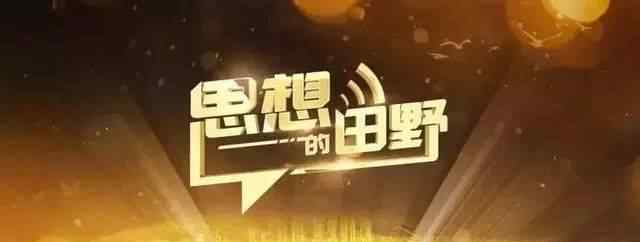 思想的田野